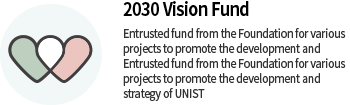 2030 Vision Fund

Entrusted fund from the Foundation for various projects to promote the development and Entrusted fund from the Foundation for various projects to promote the development and strategy of UNIST